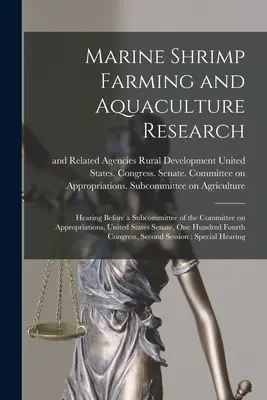 Marine Shrimp Farming and Aquaculture Research

and Related Agencies Rural Development United States. Congress. Senate. Committee on Appropriations. Subcommittee on Agriculture

Hearing Before a Subcommittee of the Committee on Appropriations, United States Senate, One Hundred Fourth Congress, Second Session : Special Hearing